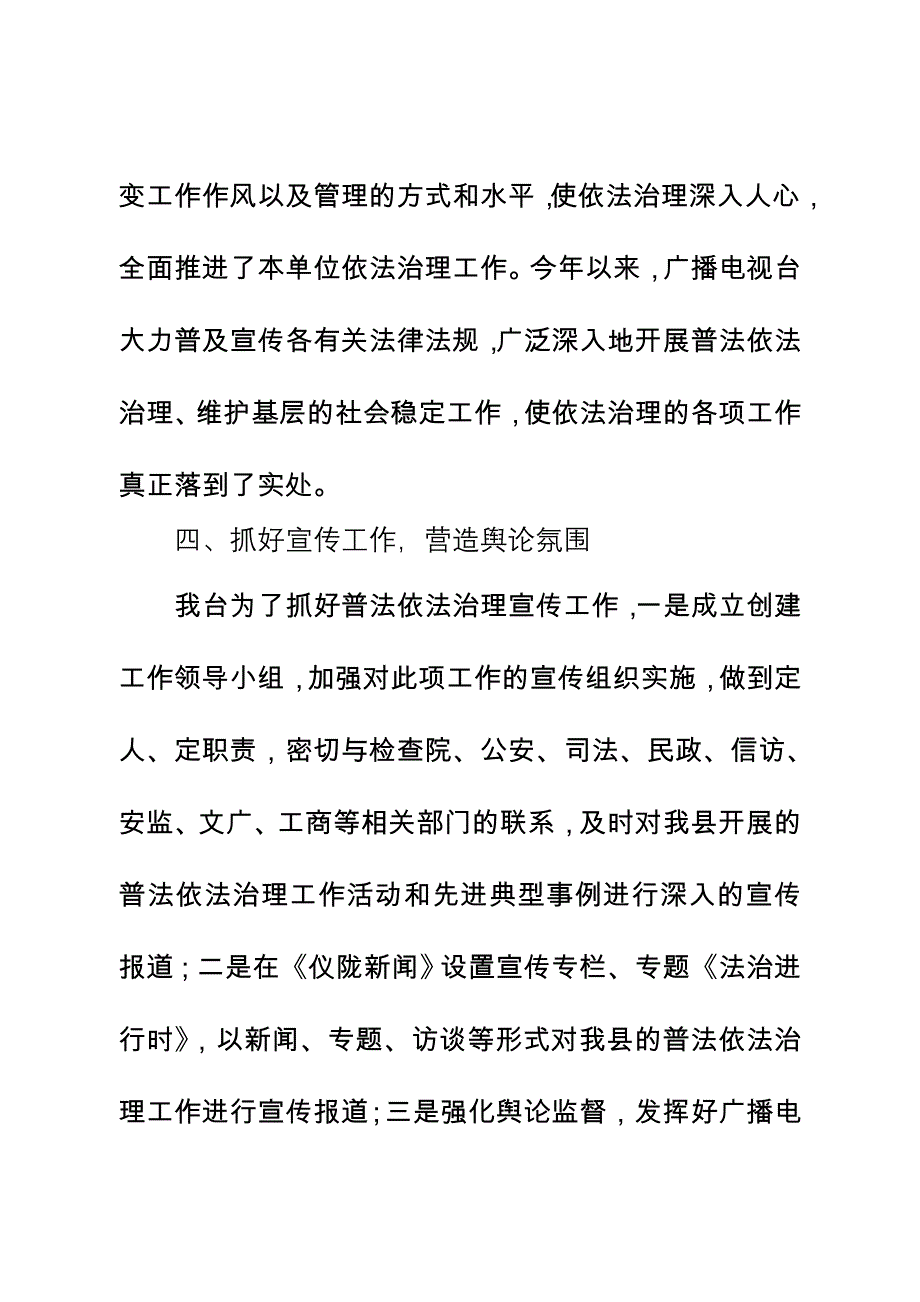 变工作作风以及管理的方式和水平，使依法治理深入人心，全面推进了本单位依法治理工作。今年以来，广播电视台大力普及宣传各有关法律法规，广泛深入地开展普法依法治理、维护基层的社会稳定工作，使依法治理的各项工作真正落到了实处。

四、抓好宣传工作，营造舆论氛围

我台为了抓好普法依法治理宣传工作，一是成立创建工作领导小组，加强对此项工作的宣传组织实施，做到定人、定职责，密切与检查院、公安、司法、民政、信访、安监、文广、工商等相关部门的联系，及时对我县开展的普法依法治理工作活动和先进典型事例进行深入的宣传报道；二是在《仪陇新闻》设置宣传专栏、专题《法治进行时》，以新闻、专题、访谈等形式对我县的普法依法治理工作进行宣传报道；三是强化舆论监督，发挥好广播电